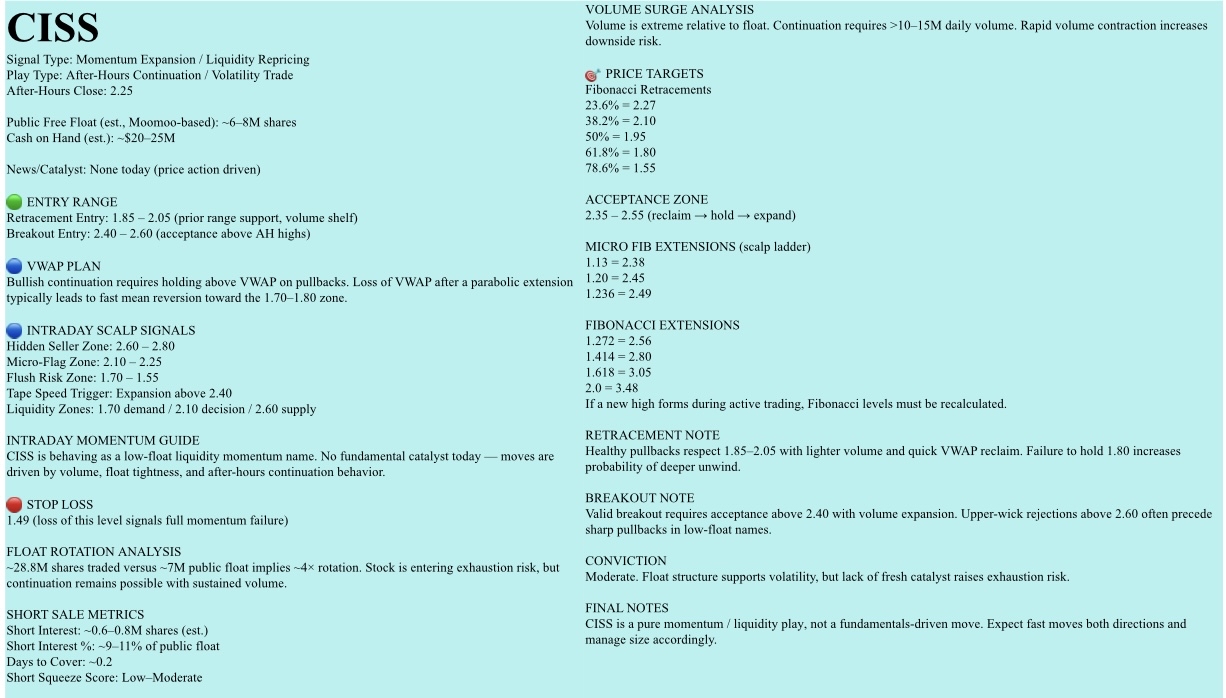 CISS

Signal Type: Momentum Expansion / Liquidity Repricing
Play Type: After-Hours Continuation / Volatility Trade
After-Hours Close: 2.25

Public Free Float (est., Moomoo-based): ~6–8M shares
Cash on Hand (est.): ~$20–25M

News/Catalyst: None today (price action driven)

ENTRY RANGE
Retracement Entry: 1.85 – 2.05 (prior range support, volume shelf)
Breakout Entry: 2.40 – 2.60 (acceptance above AH highs)

VWAP PLAN
Bullish continuation requires holding above VWAP on pullbacks. Loss of VWAP after a parabolic extension typically leads to fast mean reversion toward the 1.70–1.80 zone.

INTRADAY SCALP SIGNALS
Hidden Seller Zone: 2.60 – 2.80
Micro-Flag Zone: 2.10 – 2.25
Flush Risk Zone: 1.70 – 1.55
Tape Speed Trigger: Expansion above 2.40
Liquidity Zones: 1.70 demand / 2.10 decision / 2.60 supply

INTRADAY MOMENTUM GUIDE
CISS is behaving as a low-float liquidity momentum name. No fundamental catalyst today — moves are driven by volume, float tightness, and after-hours continuation behavior.

STOP LOSS
1.49 (loss of this level signals full momentum failure)

FLOAT ROTATION ANALYSIS
~28.8M shares traded versus ~7M public float implies ~4× rotation. Stock is entering exhaustion risk, but continuation remains possible with sustained volume.

SHORT SALE METRICS
Short Interest: ~0.6–0.8M shares (est.)
Short Interest %: ~9–11% of public float
Days to Cover: ~0.2
Short Squeeze Score: Low–Moderate

VOLUME SURGE ANALYSIS
Volume is extreme relative to float. Continuation requires >10–15M daily volume. Rapid volume contraction increases downside risk.

PRICE TARGETS
Fibonacci Retracements
23.6% = 2.27
38.2% = 2.10
50% = 1.95
61.8% = 1.80
78.6% = 1.55

ACCEPTANCE ZONE
2.35 – 2.55 (reclaim → hold → expand)

MICRO FIB EXTENSIONS (scalp ladder)
1.13 = 2.38
1.20 = 2.45
1.236 = 2.49

FIBONACCI EXTENSIONS
1.272 = 2.56
1.414 = 2.80
1.618 = 3.05
2.0 = 3.48
If a new high forms during active trading, Fibonacci levels must be recalculated.

RETRACEMENT NOTE
Healthy pullbacks respect 1.85–2.05 with lighter volume and quick VWAP reclaim. Failure to hold 1.80 increases probability of deeper unwind.

BREAKOUT NOTE
Valid breakout requires acceptance above 2.40 with volume expansion. Upper-wick rejections above 2.60 often precede sharp pullbacks in low-float names.

CONVICTION
Moderate. Float structure supports volatility, but lack of fresh catalyst raises exhaustion risk.

FINAL NOTES
CISS is a pure momentum / liquidity play, not a fundamentals-driven move. Expect fast moves both directions and manage size accordingly.